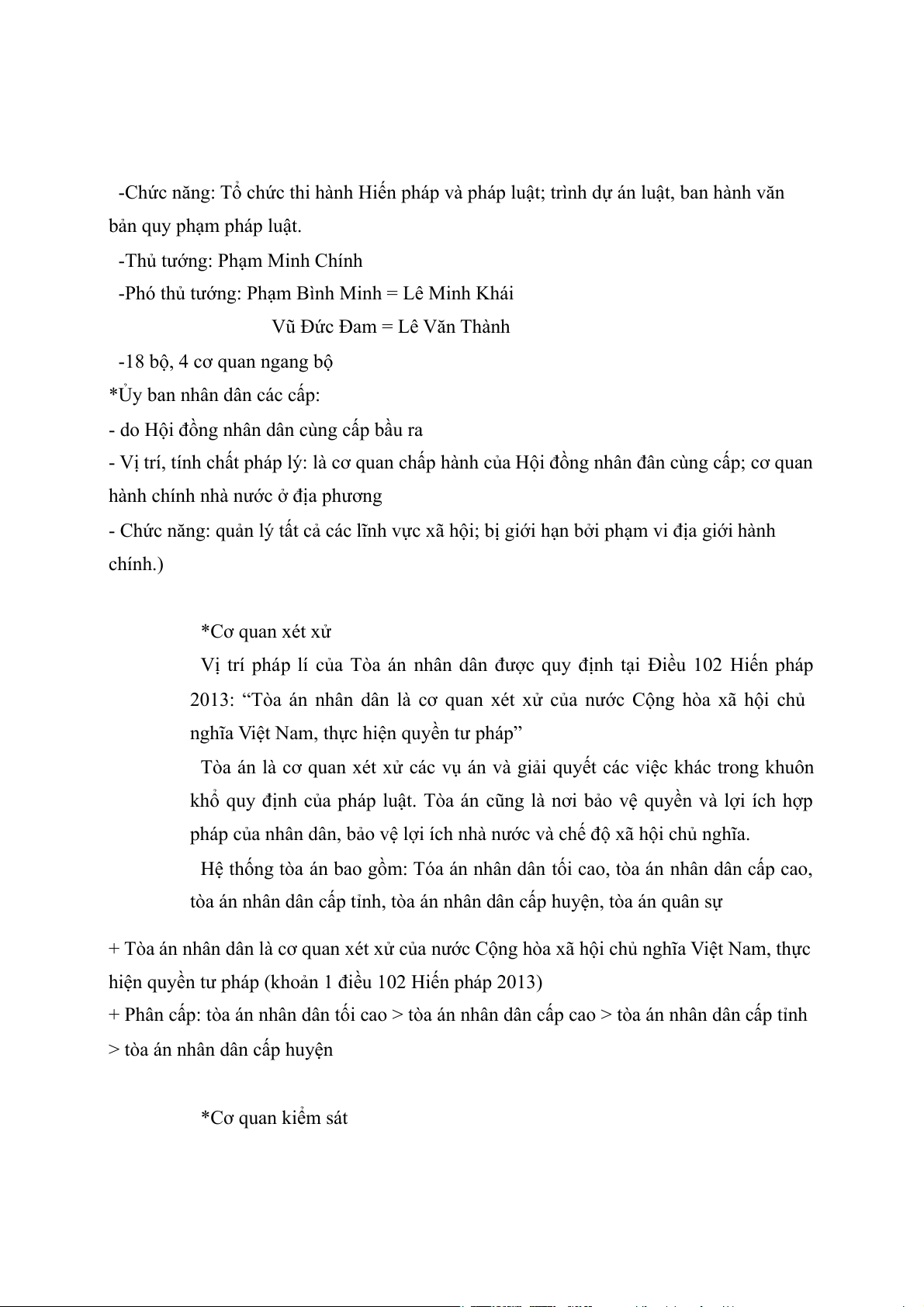 -Chức năng: Tổ chức thi hành Hiến pháp và pháp luật; trình dự án luật, ban hành văn bản quy phạm pháp luật.
-Thủ tướng: Phạm Minh Chính
-Phó thủ tướng: Phạm Bình Minh = Lê Minh Khái
Vũ Đức Đam = Lê Văn Thành
-18 bộ, 4 cơ quan ngang bộ
*Ủy ban nhân dân các cấp:
- do Hội đồng nhân dân cùng cấp bầu ra
- Vị trí, tính chất pháp lý: là cơ quan chấp hành của Hội đồng nhân đân cùng cấp; cơ quan hành chính nhà nước ở địa phương
- Chức năng: quản lý tất cả các lĩnh vực xã hội; bị giới hạn bởi phạm vi địa giới hành chính.)

*Cơ quan xét xử
Vị trí pháp lí của Tòa án nhân dân được quy định tại Điều 102 Hiến pháp 2013: “Tòa án nhân dân là cơ quan xét xử của nước Cộng hòa xã hội chủ nghĩa Việt Nam, thực hiện quyền tư pháp”
Tòa án là cơ quan xét xử các vụ án và giải quyết các việc khác trong khuôn khổ quy định của pháp luật. Tòa án cũng là nơi bảo vệ quyền và lợi ích hợp pháp của nhân dân, bảo vệ lợi ích nhà nước và chế độ xã hội chủ nghĩa.
Hệ thống tòa án bao gồm: Tóa án nhân dân tối cao, tòa án nhân dân cấp cao, tòa án nhân dân cấp tỉnh, tòa án nhân dân cấp huyện, tòa án quân sự

+ Tòa án nhân dân là cơ quan xét xử của nước Cộng hòa xã hội chủ nghĩa Việt Nam, thực hiện quyền tư pháp (khoản 1 điều 102 Hiến pháp 2013)
+ Phân cấp: tòa án nhân dân tối cao > tòa án nhân dân cấp cao > tòa án nhân dân cấp tỉnh > tòa án nhân dân cấp huyện

*Cơ quan kiểm sát